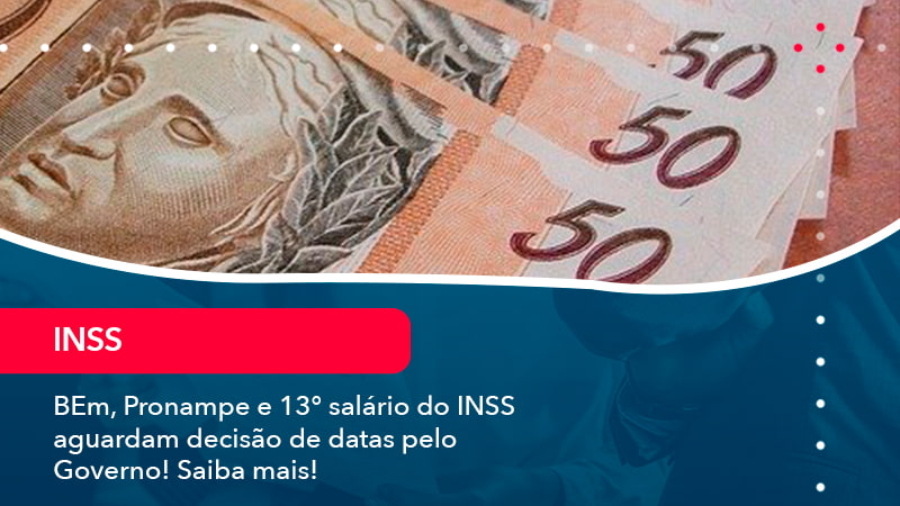 50
50
50

INSS

BEm, Pronampe e 13º salário do INSS aguardam decisão de datas pelo Governo! Saiba mais!